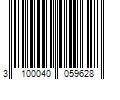 3 100040 059628